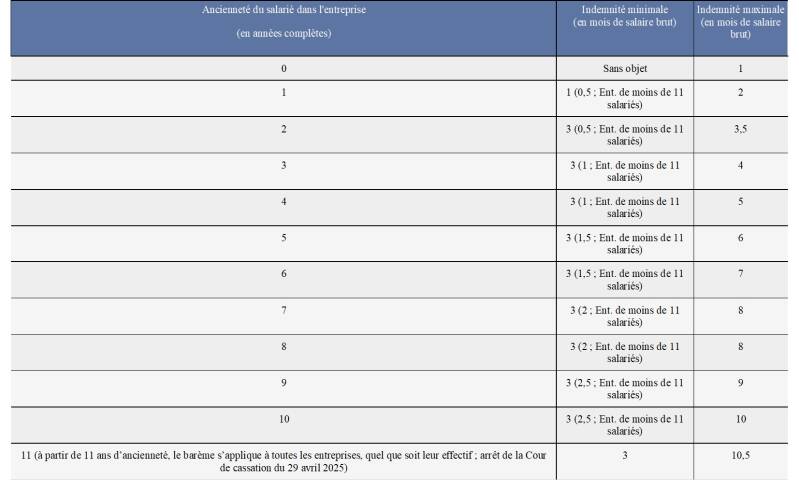 | Ancienneté du salarié dans l'entreprise (en années complètes) | Indemnité minimale (en mois de salaire brut) | Indemnité maximale (en mois de salaire brut) |
|---|---|---|
| 0 | Sans objet | 1 |
| 1 | 1 (0,5 ; Ent. de moins de 11 salariés) | 2 |
| 2 | 3 (0,5 ; Ent. de moins de 11 salariés) | 3,5 |
| 3 | 3 (1 ; Ent. de moins de 11 salariés) | 4 |
| 4 | 3 (1 ; Ent. de moins de 11 salariés) | 5 |
| 5 | 3 (1,5 ; Ent. de moins de 11 salariés) | 6 |
| 6 | 3 (1,5 ; Ent. de moins de 11 salariés) | 7 |
| 7 | 3 (2 ; Ent. de moins de 11 salariés) | 8 |
| 8 | 3 (2 ; Ent. de moins de 11 salariés) | 8 |
| 9 | 3 (2,5 ; Ent. de moins de 11 salariés) | 9 |
| 10 | 3 (2,5 ; Ent. de moins de 11 salariés) | 10 |
| 11 (à partir de 11 ans d'ancienneté, le barème s'applique à toutes les entreprises, quel que soit leur effectif ; arrêt de la Cour de cassation du 29 avril 2025) | 3 | 10,5 |